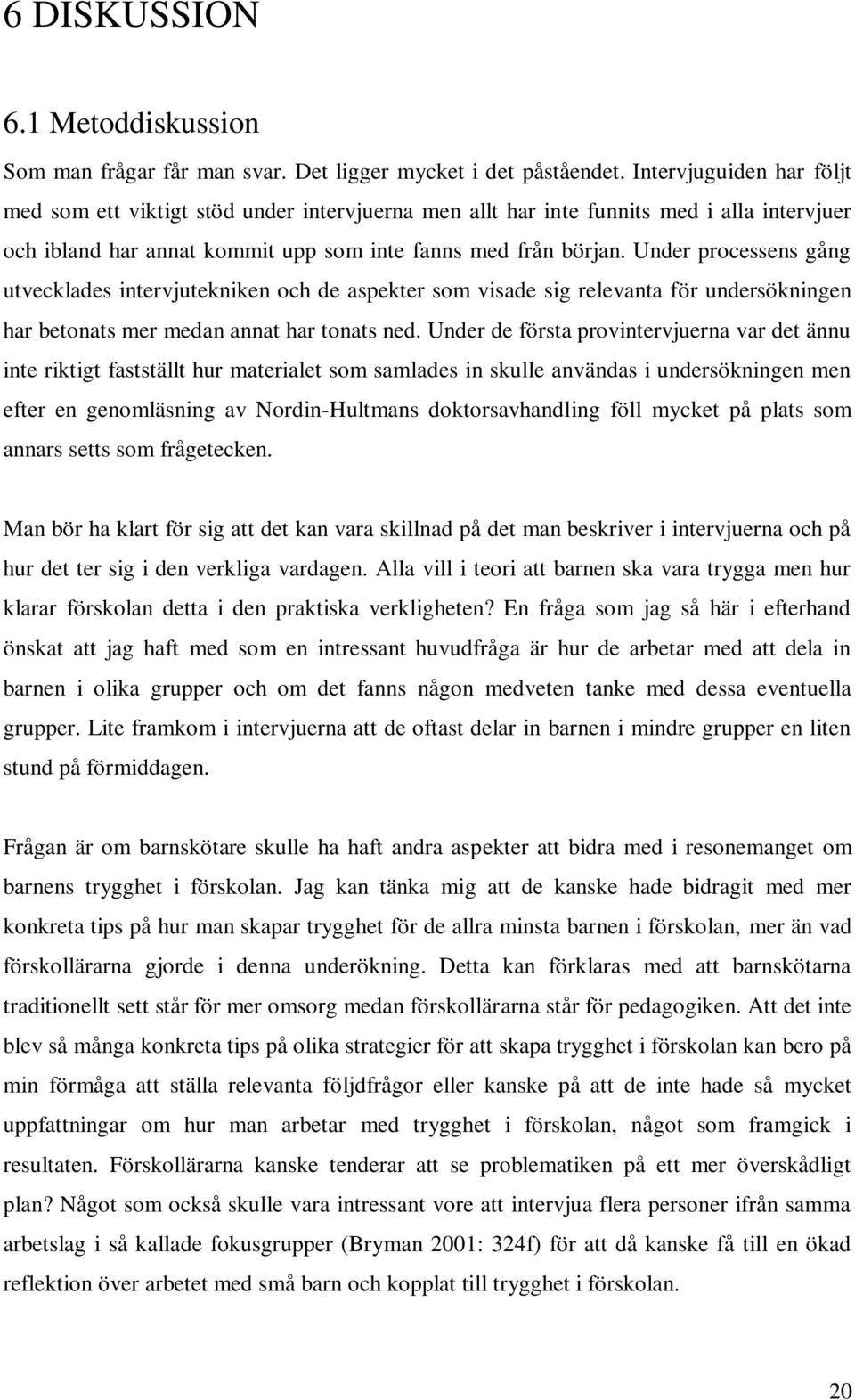 6 DISKUSSION

6.1 Metoddiskussion

Som man frågar får man svar. Det ligger mycket i det påståendet. Intervjuguiden har följt med som ett viktigt stöd under intervjuerna men allt har inte funnits med i alla intervjuer och ibland har annat kommit upp som inte fanns med från början. Under processens gång utvecklades intervjutekniken och de aspekter som visade sig relevanta för undersökningen har betonats mer medan annat har tonats ned. Under de första provintervjuerna var det ännu inte riktigt fastställt hur materialet som samlades in skulle användas i undersökningen men efter en genomläsning av Nordin-Hultmans doktorsavhandling föll mycket på plats som annars setts som frågetecken.

Man bör ha klart för sig att det kan vara skillnad på det man beskriver i intervjuerna och på hur det ter sig i den verkliga vardagen. Alla vill i teori att barnen ska vara trygga men hur klarar förskolan detta i den praktiska verkligheten? En fråga som jag så här i efterhand önskat att jag haft med som en intressant huvudfråga är hur de arbetar med att dela in barnen i olika grupper och om det fanns någon medveten tanke med dessa eventuella grupper. Lite framkom i intervjuerna att de oftast delar in barnen i mindre grupper en liten stund på förmiddagen.

Frågan är om barnskötare skulle ha haft andra aspekter att bidra med i resonemanget om barnens trygghet i förskolan. Jag kan tänka mig att de kanske hade bidragit med mer konkreta tips på hur man skapar trygghet för de allra minsta barnen i förskolan, mer än vad förskollärarna gjorde i denna underökning. Detta kan förklaras med att barnskötarna traditionellt sett står för mer omsorg medan förskollärarna står för pedagogiken. Att det inte blev så många konkreta tips på olika strategier för att skapa trygghet i förskolan kan bero på min förmåga att ställa relevanta följdfrågor eller kanske på att de inte hade så mycket uppfattningar om hur man arbetar med trygghet i förskolan, något som framgick i resultaten. Förskollärarna kanske tenderar att se problematiken på ett mer överskådligt plan? Något som också skulle vara intressant vore att intervjua flera personer ifrån samma arbetslag i så kallade fokusgrupper (Bryman 2001: 324f) för att då kanske få till en ökad reflektion över arbetet med små barn och kopplat till trygghet i förskolan.

20